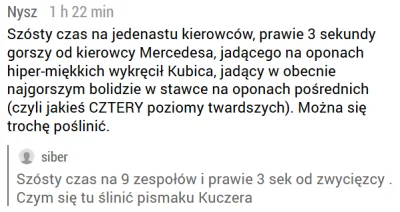 Nysz 1 h 22 min

Szósty czas na jedenastu kierowców, prawie 3 sekundy gorszy od kierowcy Mercedesa, jadącego na oponach hiper-miękkich wykręcił Kubica, jadący w obecnie najgorszym bolidzie w stawce na oponach pośrednich (czyli jakieś CZTERY poziomy twardszych). Można się trochę poślinić.

siber

Szósty czas na 9 zespołów i prawie 3 sek od zwycięzcy . Czym się tu ślinić pismaku Kuczera